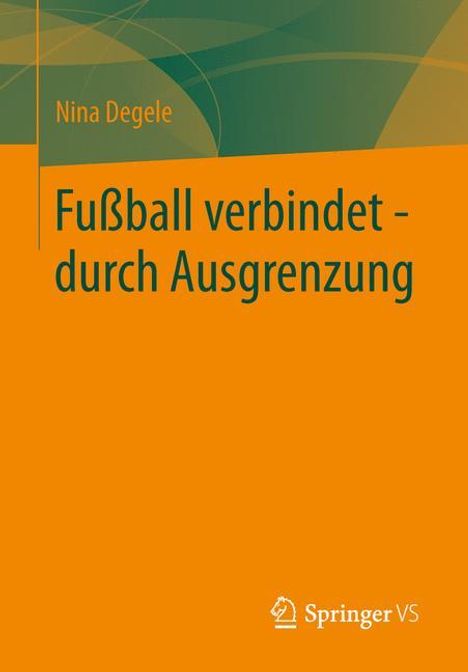 Nina Degele

Fußball verbindet - durch Ausgrenzung

Springer VS